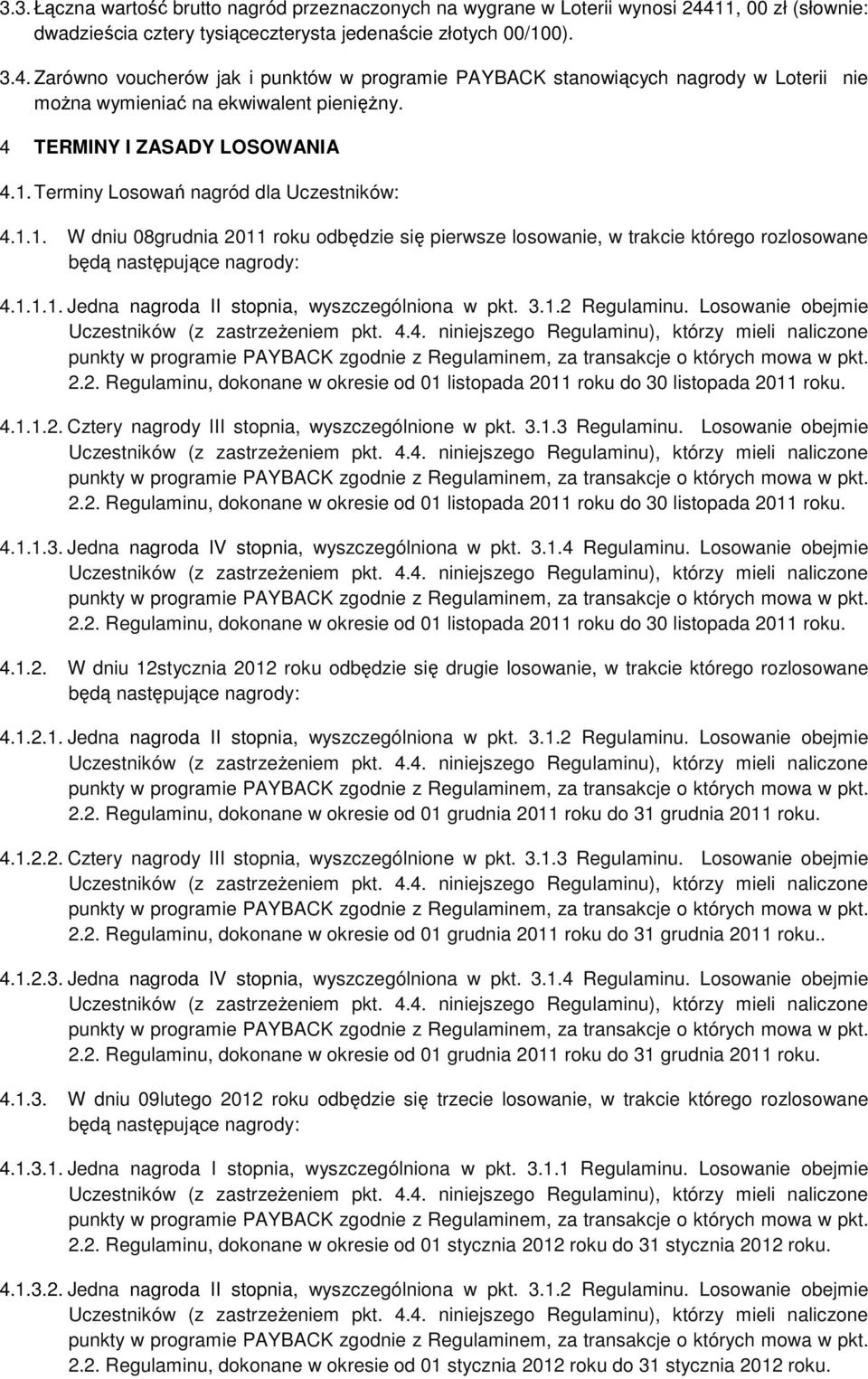 3.3. Łączna wartość brutto nagród przeznaczonych na wygrane w Loterii wynosi 24411, 00 zł (słownie: dwadzieścia cztery tysiąceczterysta jedenaście złotych 00/100).

3.4. Zarówno voucherów jak i punktów w programie PAYBACK stanowiących nagrody w Loterii nie można wymieniać na ekwiwalent pieniężny.

4 TERMINY I ZASADY LOSOWANIA

4.1. Terminy Losowań nagród dla Uczestników:

4.1.1. W dniu 08grudnia 2011 roku odbędzie się pierwsze losowanie, w trakcie którego rozlosowane będą następujące nagrody:

4.1.1.1. Jedna nagroda II stopnia, wyszczególniona w pkt. 3.1.2 Regulaminu. Losowanie obejmie Uczestników (z zastrzeżeniem pkt. 4.4. niniejszego Regulaminu), którzy mieli naliczone punkty w programie PAYBACK zgodnie z Regulaminem, za transakcje o których mowa w pkt. 2.2. Regulaminu, dokonane w okresie od 01 listopada 2011 roku do 30 listopada 2011 roku.

4.1.1.2. Cztery nagrody III stopnia, wyszczególnione w pkt. 3.1.3 Regulaminu. Losowanie obejmie Uczestników (z zastrzeżeniem pkt. 4.4. niniejszego Regulaminu), którzy mieli naliczone punkty w programie PAYBACK zgodnie z Regulaminem, za transakcje o których mowa w pkt. 2.2. Regulaminu, dokonane w okresie od 01 listopada 2011 roku do 30 listopada 2011 roku.

4.1.1.3. Jedna nagroda IV stopnia, wyszczególniona w pkt. 3.1.4 Regulaminu. Losowanie obejmie Uczestników (z zastrzeżeniem pkt. 4.4. niniejszego Regulaminu), którzy mieli naliczone punkty w programie PAYBACK zgodnie z Regulaminem, za transakcje o których mowa w pkt. 2.2. Regulaminu, dokonane w okresie od 01 listopada 2011 roku do 30 listopada 2011 roku.

4.1.2. W dniu 12stycznia 2012 roku odbędzie się drugie losowanie, w trakcie którego rozlosowane będą następujące nagrody:

4.1.2.1. Jedna nagroda II stopnia, wyszczególniona w pkt. 3.1.2 Regulaminu. Losowanie obejmie Uczestników (z zastrzeżeniem pkt. 4.4. niniejszego Regulaminu), którzy mieli naliczone punkty w programie PAYBACK zgodnie z Regulaminem, za transakcje o których mowa w pkt. 2.2. Regulaminu, dokonane w okresie od 01 grudnia 2011 roku do 31 grudnia 2011 roku.

4.1.2.2. Cztery nagrody III stopnia, wyszczególnione w pkt. 3.1.3 Regulaminu. Losowanie obejmie Uczestników (z zastrzeżeniem pkt. 4.4. niniejszego Regulaminu), którzy mieli naliczone punkty w programie PAYBACK zgodnie z Regulaminem, za transakcje o których mowa w pkt. 2.2. Regulaminu, dokonane w okresie od 01 grudnia 2011 roku do 31 grudnia 2011 roku..

4.1.2.3. Jedna nagroda IV stopnia, wyszczególniona w pkt. 3.1.4 Regulaminu. Losowanie obejmie Uczestników (z zastrzeżeniem pkt. 4.4. niniejszego Regulaminu), którzy mieli naliczone punkty w programie PAYBACK zgodnie z Regulaminem, za transakcje o których mowa w pkt. 2.2. Regulaminu, dokonane w okresie od 01 grudnia 2011 roku do 31 grudnia 2011 roku.

4.1.3. W dniu 09lutego 2012 roku odbędzie się trzecie losowanie, w trakcie którego rozlosowane będą następujące nagrody:

4.1.3.1. Jedna nagroda I stopnia, wyszczególniona w pkt. 3.1.1 Regulaminu. Losowanie obejmie Uczestników (z zastrzeżeniem pkt. 4.4. niniejszego Regulaminu), którzy mieli naliczone punkty w programie PAYBACK zgodnie z Regulaminem, za transakcje o których mowa w pkt. 2.2. Regulaminu, dokonane w okresie od 01 stycznia 2012 roku do 31 stycznia 2012 roku.

4.1.3.2. Jedna nagroda II stopnia, wyszczególniona w pkt. 3.1.2 Regulaminu. Losowanie obejmie Uczestników (z zastrzeżeniem pkt. 4.4. niniejszego Regulaminu), którzy mieli naliczone punkty w programie PAYBACK zgodnie z Regulaminem, za transakcje o których mowa w pkt. 2.2. Regulaminu, dokonane w okresie od 01 stycznia 2012 roku do 31 stycznia 2012 roku.